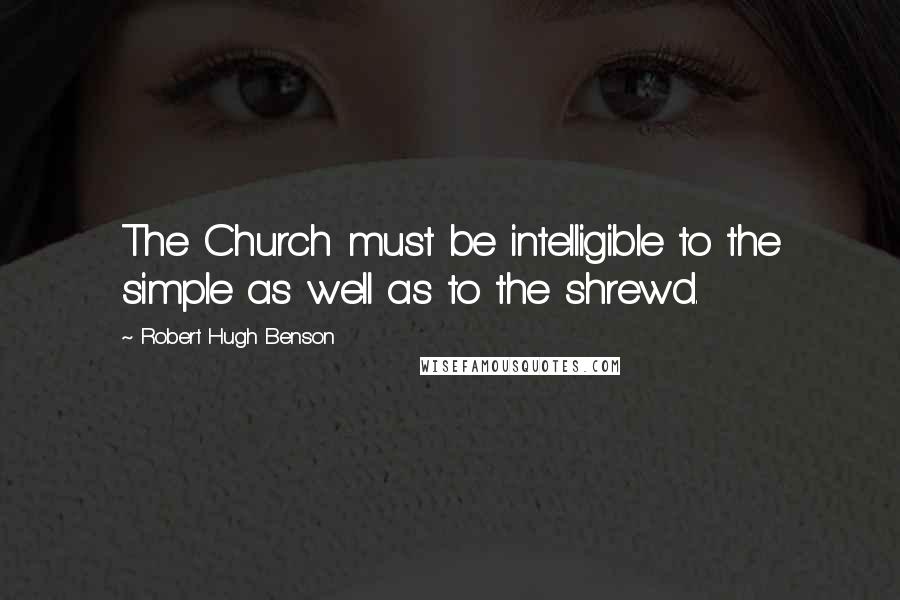 The Church must be intelligible to the simple as well as to the shrewd.

~ Robert Hugh Benson

WISEFAMOUSQUOTES.COM